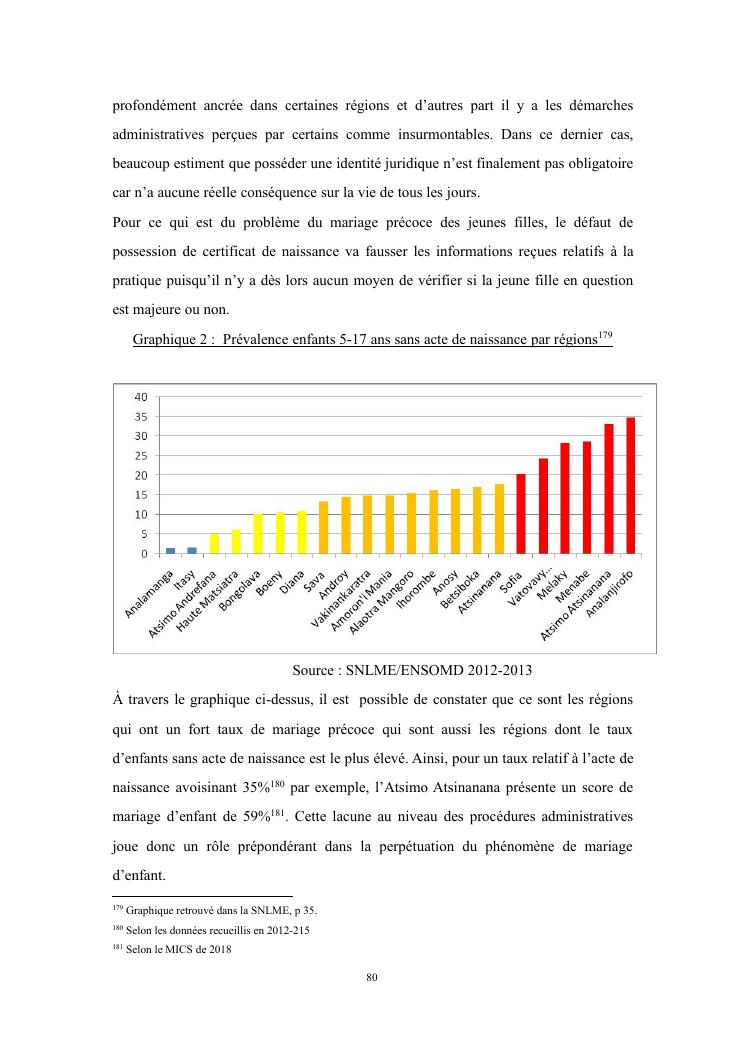 profondément ancrée dans certaines régions et d'autres part il y a les démarches administratives perçues par certains comme insurmontables. Dans ce dernier cas, beaucoup estiment que posséder une identité juridique n'est finalement pas obligatoire car n'a aucune réelle conséquence sur la vie de tous les jours.
Pour ce qui est du problème du mariage précoce des jeunes filles, le défaut de possession de certificat de naissance va fausser les informations reçues relatifs à la pratique puisqu'il n'y a dès lors aucun moyen de vérifier si la jeune fille en question est majeure ou non.

Graphique 2 : Prévalence enfants 5-17 ans sans acte de naissance par régions$^{179}$

40
35
30
25
20
15
10
5
0

Analamanga
Itasy
Atsimo Andrefana
Haute Matsiatra
Bongolava
Boeny
Diana
Sava
Androy
Vakinankaratra
Amoron'i Mania
Alaotra Mangoro
Ihorombe
Anosy
Betsiboka
Atsinanana
Sofia
Vatovavy...
Melaky
Menabe
Atsimo Atsinanana
Analanjirofo

Source : SNLME/ENSOMD 2012-2013

À travers le graphique ci-dessus, il est possible de constater que ce sont les régions qui ont un fort taux de mariage précoce qui sont aussi les régions dont le taux d'enfants sans acte de naissance est le plus élevé. Ainsi, pour un taux relatif à l'acte de naissance avoisinant 35%$^{180}$ par exemple, l'Atsimo Atsinanana présente un score de mariage d'enfant de 59%$^{181}$. Cette lacune au niveau des procédures administratives joue donc un rôle prépondérant dans la perpétuation du phénomène de mariage d'enfant.

$^{179}$ Graphique retrouvé dans la SNLME, p 35.
$^{180}$ Selon les données recueillis en 2012-215
$^{181}$ Selon le MICS de 2018

80